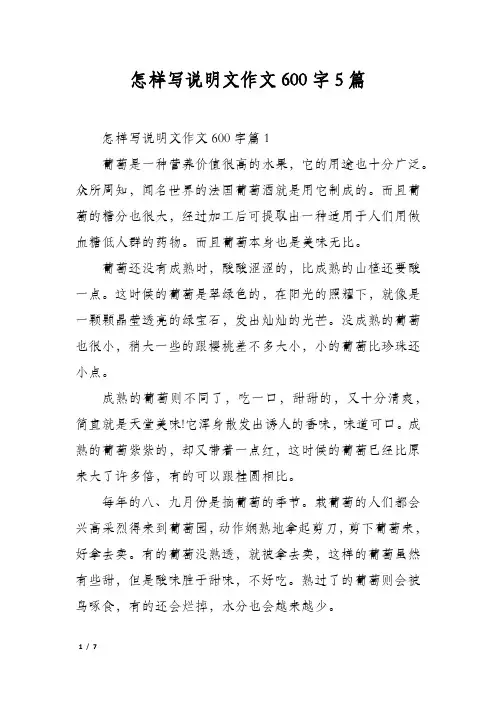 怎样写说明文作文600字5篇

怎样写说明文作文600字篇1

葡萄是一种营养价值很高的水果，它的用途也十分广泛。众所周知，闻名世界的法国葡萄酒就是用它制成的。而且葡萄的糖分也很大，经过加工后可提取出一种适用于人们用做血糖低人群的药物。而且葡萄本身也是美味无比。

葡萄还没有成熟时，酸酸涩涩的，比成熟的山楂还要酸一点。这时候的葡萄是翠绿色的，在阳光的照耀下，就像是一颗颗晶莹透亮的绿宝石，发出灿灿的光芒。没成熟的葡萄也很小，稍大一些的跟樱桃差不多大小，小的葡萄比珍珠还小点。

成熟的葡萄则不同了，吃一口，甜甜的，又十分清爽，简直就是天堂美味!它浑身散发出诱人的香味，味道可口。成熟的葡萄紫紫的，却又带着一点红，这时候的葡萄已经比原来大了许多倍，有的可以跟桂圆相比。

每年的八、九月份是摘葡萄的季节。栽葡萄的人们都会兴高采烈得来到葡萄园，动作娴熟地拿起剪刀，剪下葡萄来，好拿去卖。有的葡萄没熟透，就被拿去卖，这样的葡萄虽然有些甜，但是酸味胜于甜味，不好吃。熟过了的葡萄则会被鸟啄食，有的还会烂掉，水分也会越来越少。

1 / 7